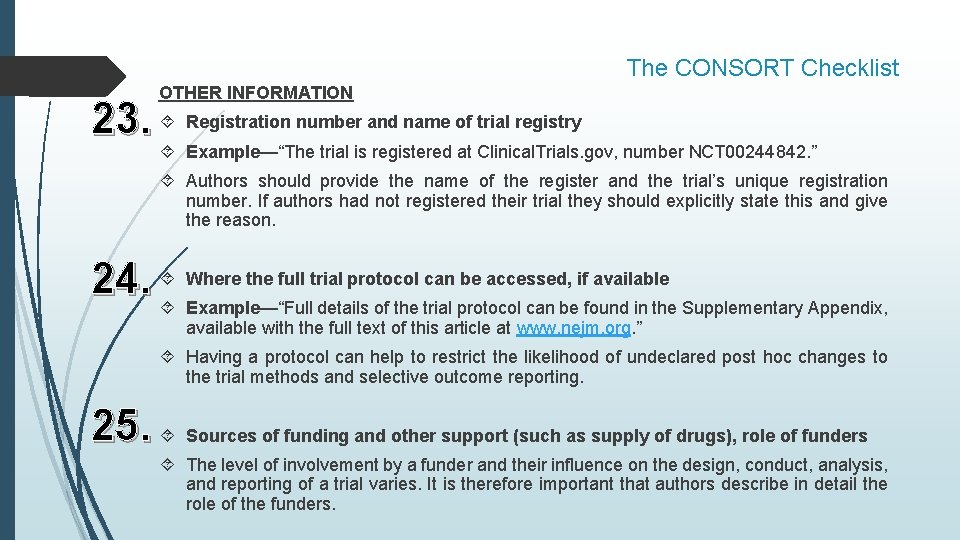 The CONSORT Checklist

OTHER INFORMATION

23.

Registration number and name of trial registry

Example—“The trial is registered at ClinicalTrials.gov, number NCT00244842.”

Authors should provide the name of the register and the trial’s unique registration number. If authors had not registered their trial they should explicitly state this and give the reason.

24.

Where the full trial protocol can be accessed, if available

Example—“Full details of the trial protocol can be found in the Supplementary Appendix, available with the full text of this article at www.nejm.org.”

Having a protocol can help to restrict the likelihood of undeclared post hoc changes to the trial methods and selective outcome reporting.

25.

Sources of funding and other support (such as supply of drugs), role of funders

The level of involvement by a funder and their influence on the design, conduct, analysis, and reporting of a trial varies. It is therefore important that authors describe in detail the role of the funders.